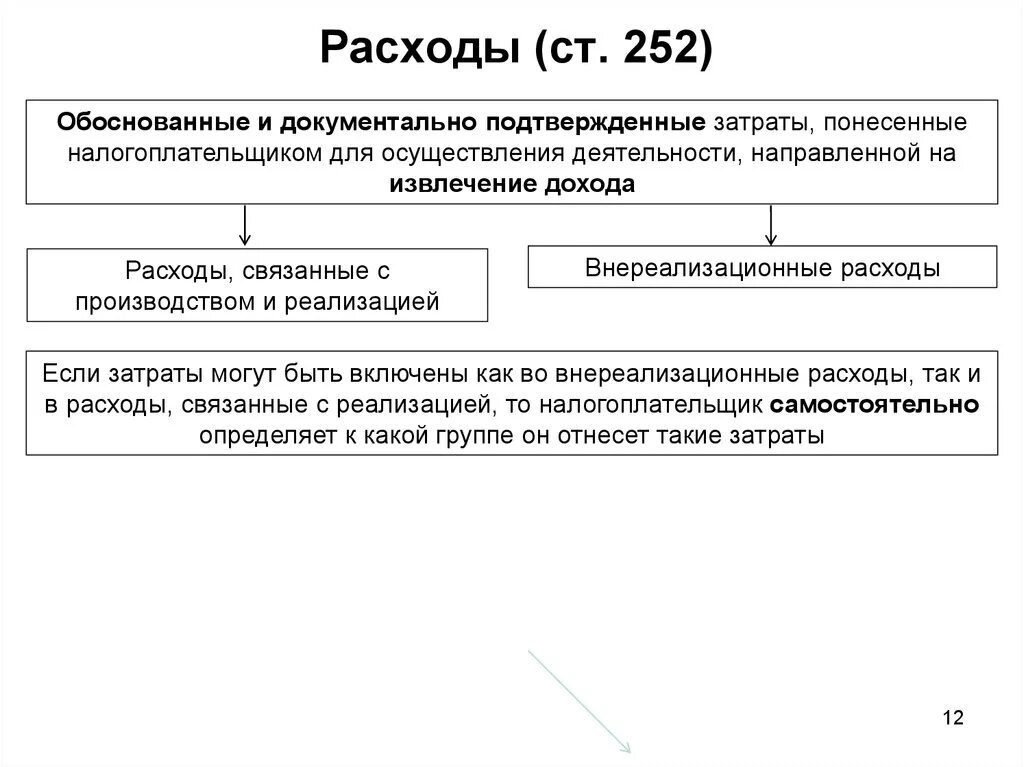 Расходы (ст. 252)

Обоснованные и документально подтвержденные затраты, понесенные налогоплательщиком для осуществления деятельности, направленной на извлечение дохода

Расходы, связанные с производством и реализацией

Внереализационные расходы

Если затраты могут быть включены как во внереализационные расходы, так и в расходы, связанные с реализацией, то налогоплательщик самостоятельно определяет к какой группе он отнесет такие затраты

12